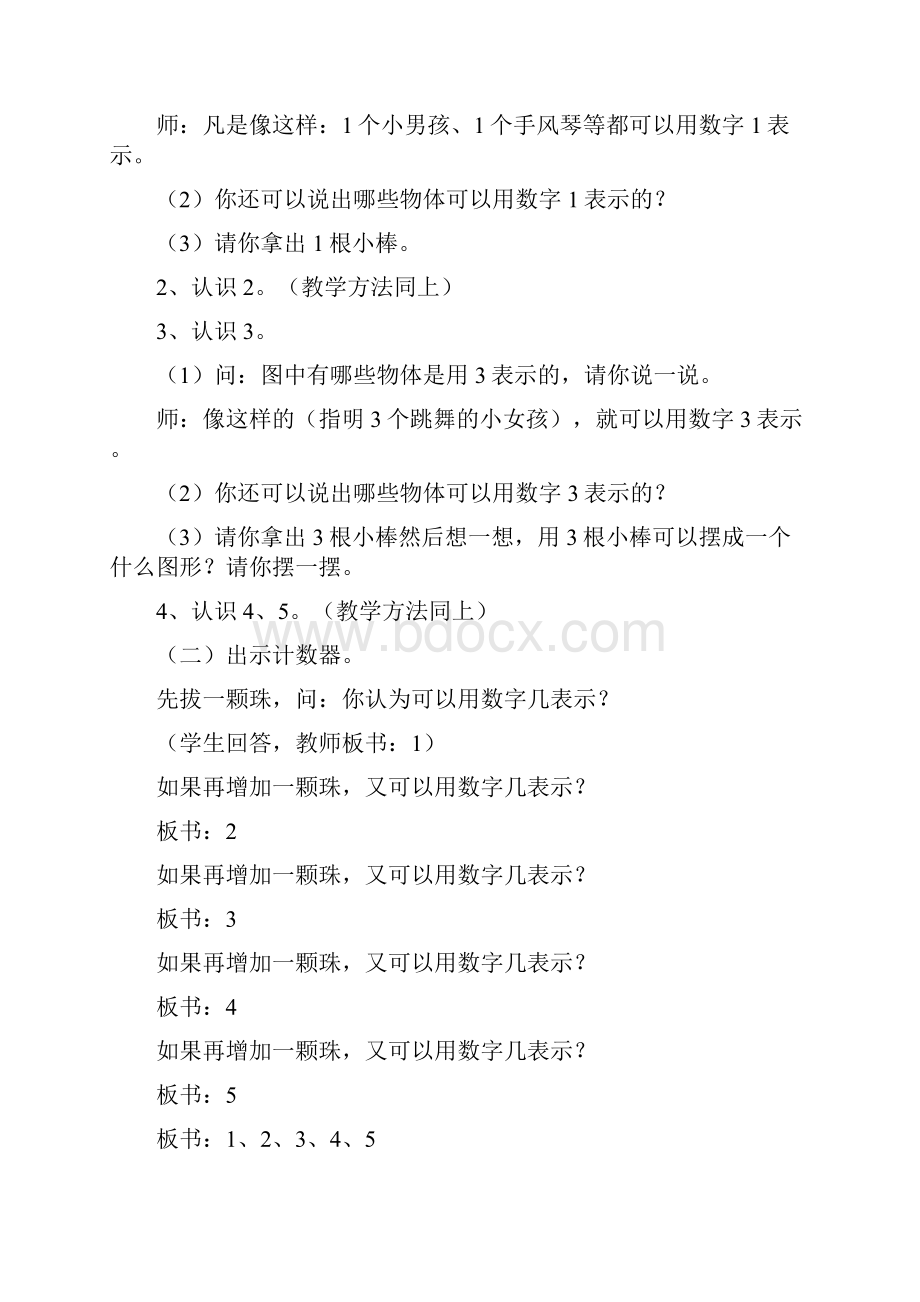 师：凡是像这样：1个小男孩、1个手风琴等都可以用数字1表示。

（2）你还可以说出哪些物体可以用数字1表示的？

（3）请你拿出1根小棒。

2、认识2。（教学方法同上）

3、认识3。

（1）问：图中有哪些物体是用3表示的，请你说一说。

师：像这样的（指明3个跳舞的小女孩），就可以用数字3表示。

（2）你还可以说出哪些物体可以用数字3表示的？

（3）请你拿出3根小棒然后想一想，用3根小棒可以摆成一个什么图形？请你摆一摆。

4、认识4、5。（教学方法同上）

www.bdocx.com

（二）出示计数器。

先拔一颗珠，问：你认为可以用数字几表示？

（学生回答，教师板书：1）

如果再增加一颗珠，又可以用数字几表示？

板书：2

如果再增加一颗珠，又可以用数字几表示？

板书：3

如果再增加一颗珠，又可以用数字几表示？

板书：4

如果再增加一颗珠，又可以用数字几表示？

板书：5

板书：1、2、3、4、5